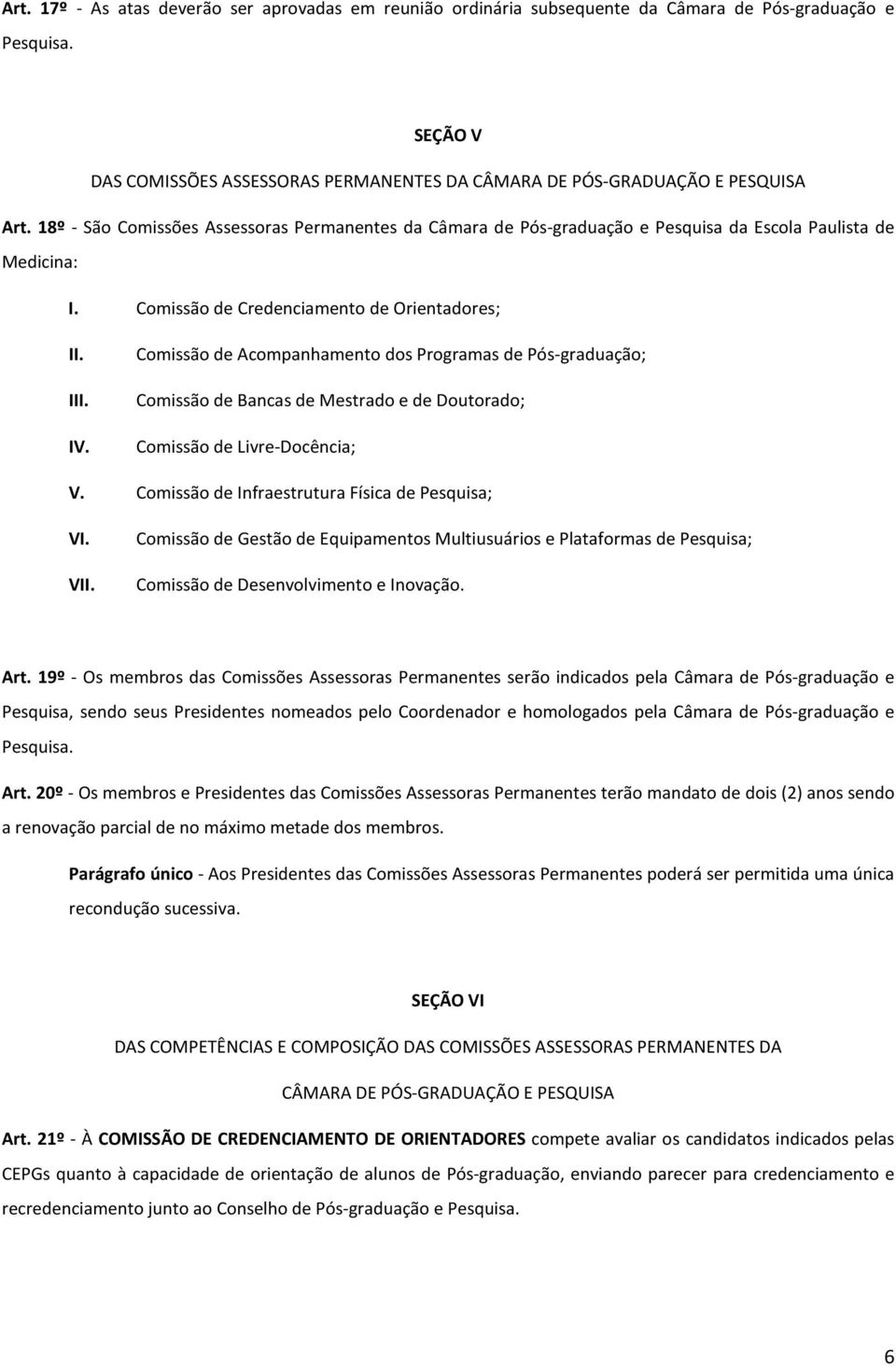 Art. 17º - As atas deverão ser aprovadas em reunião ordinária subsequente da Câmara de Pós-graduação e Pesquisa.

SEÇÃO V

DAS COMISSÕES ASSESSORAS PERMANENTES DA CÂMARA DE PÓS-GRADUAÇÃO E PESQUISA

Art. 18º - São Comissões Assessoras Permanentes da Câmara de Pós-graduação e Pesquisa da Escola Paulista de Medicina:

I. Comissão de Credenciamento de Orientadores;

II. Comissão de Acompanhamento dos Programas de Pós-graduação;

III. Comissão de Bancas de Mestrado e de Doutorado;

IV. Comissão de Livre-Docência;

V. Comissão de Infraestrutura Física de Pesquisa;

VI. Comissão de Gestão de Equipamentos Multiusuários e Plataformas de Pesquisa;

VII. Comissão de Desenvolvimento e Inovação.

Art. 19º - Os membros das Comissões Assessoras Permanentes serão indicados pela Câmara de Pós-graduação e Pesquisa, sendo seus Presidentes nomeados pelo Coordenador e homologados pela Câmara de Pós-graduação e Pesquisa.

Art. 20º - Os membros e Presidentes das Comissões Assessoras Permanentes terão mandato de dois (2) anos sendo a renovação parcial de no máximo metade dos membros.

Parágrafo único - Aos Presidentes das Comissões Assessoras Permanentes poderá ser permitida uma única recondução sucessiva.

SEÇÃO VI

DAS COMPETÊNCIAS E COMPOSIÇÃO DAS COMISSÕES ASSESSORAS PERMANENTES DA CÂMARA DE PÓS-GRADUAÇÃO E PESQUISA

Art. 21º - À COMISSÃO DE CREDENCIAMENTO DE ORIENTADORES compete avaliar os candidatos indicados pelas CEPGs quanto à capacidade de orientação de alunos de Pós-graduação, enviando parecer para credenciamento e recredenciamento junto ao Conselho de Pós-graduação e Pesquisa.

6